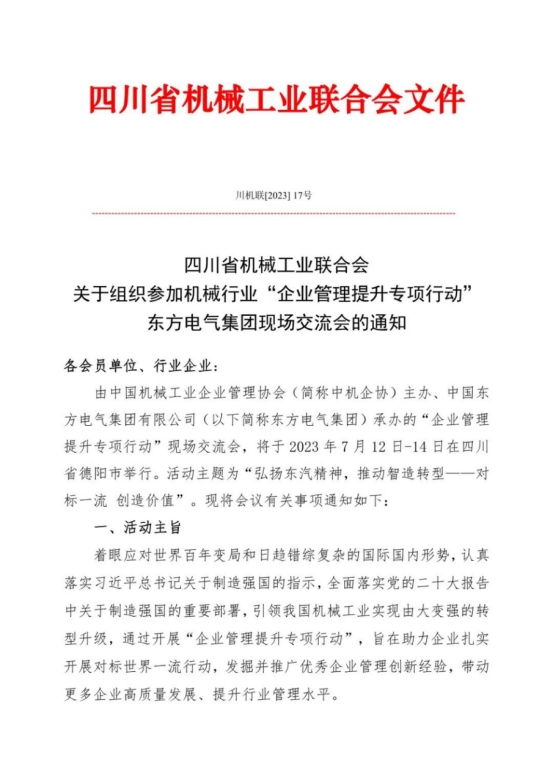 四川省机械工业联合会文件

川机联[2023] 17号

四川省机械工业联合会
关于组织参加机械行业“企业管理提升专项行动”
东方电气集团现场交流会的通知

各会员单位、行业企业：

由中国机械工业企业管理协会（简称中机企协）主办、中国东方电气集团有限公司（以下简称东方电气集团）承办的“企业管理提升专项行动”现场交流会，将于 2023 年 7 月 12 日-14 日在四川省德阳市举行。活动主题为“弘扬东汽精神，推动智造转型——对标一流 创造价值”。现将会议有关事项通知如下：

一、活动主旨

着眼应对世界百年变局和日趋错综复杂的国际国内形势，认真落实习近平总书记关于制造强国的指示，全面落实党的二十大报告中关于制造强国的重要部署，引领我国机械工业实现由大变强的转型升级，通过开展“企业管理提升专项行动”，旨在助力企业扎实开展对标世界一流行动，发掘并推广优秀企业管理创新经验，带动更多企业高质量发展、提升行业管理水平。